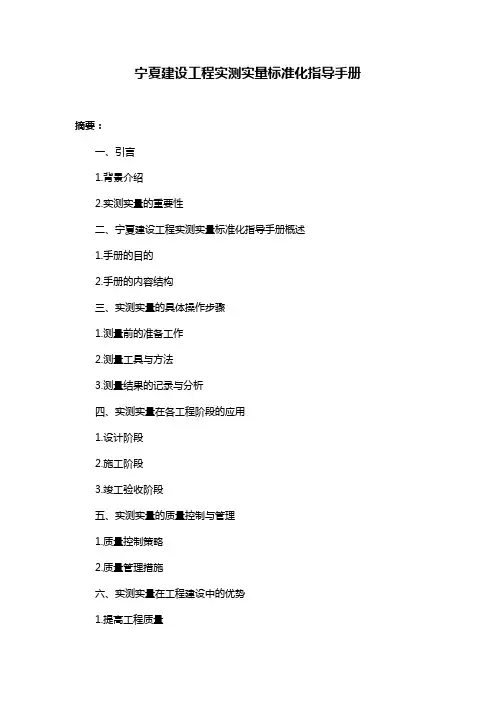 宁夏建设工程实测实量标准化指导手册

摘要：

一、引言

1.背景介绍

2.实测实量的重要性

二、宁夏建设工程实测实量标准化指导手册概述

1.手册的目的

2.手册的内容结构

三、实测实量的具体操作步骤

1.测量前的准备工作

2.测量工具与方法

3.测量结果的记录与分析

四、实测实量在各工程阶段的应用

1.设计阶段

2.施工阶段

3.竣工验收阶段

五、实测实量的质量控制与管理

1.质量控制策略

2.质量管理措施

六、实测实量在工程建设中的优势

1.提高工程质量